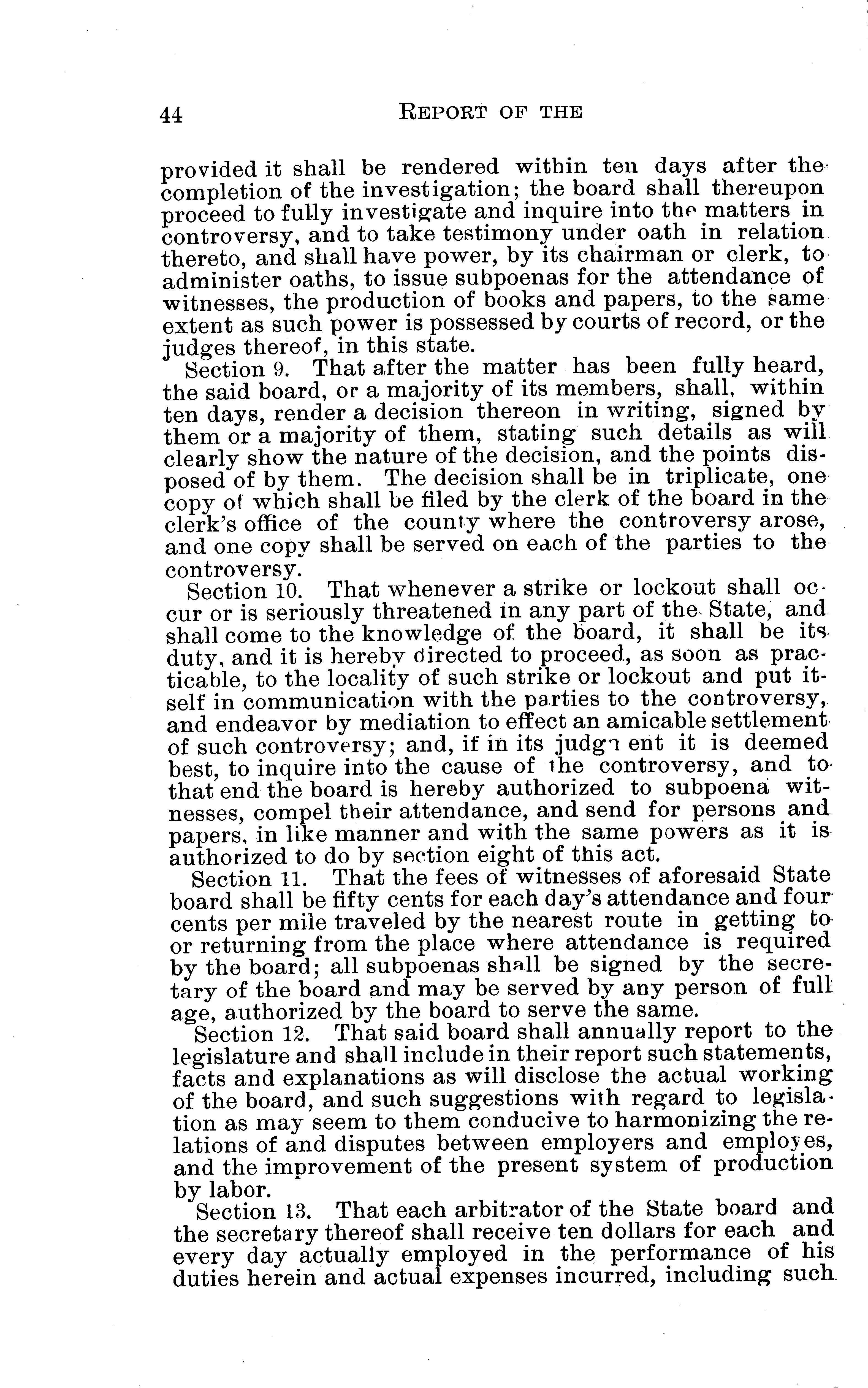 44 REPORT OF THE

provided it shall be rendered within ten days after the completion of the investigation; the board shall thereupon proceed to fully investigate and inquire into the matters in controversy, and to take testimony under oath in relation thereto, and shall have power, by its chairman or clerk, to administer oaths, to issue subpoenas for the attendance of witnesses, the production of books and papers, to the same extent as such power is possessed by courts of record, or the judges thereof, in this state.

Section 9. That after the matter has been fully heard, the said board, or a majority of its members, shall, within ten days, render a decision thereon in writing, signed by them or a majority of them, stating such details as will clearly show the nature of the decision, and the points disposed of by them. The decision shall be in triplicate, one copy of which shall be filed by the clerk of the board in the clerk's office of the county where the controversy arose, and one copy shall be served on each of the parties to the controversy.

Section 10. That whenever a strike or lockout shall occur or is seriously threatened in any part of the State, and shall come to the knowledge of the board, it shall be its duty, and it is hereby directed to proceed, as soon as practicable, to the locality of such strike or lockout and put itself in communication with the parties to the controversy, and endeavor by mediation to effect an amicable settlement of such controversy; and, if in its judgment it is deemed best, to inquire into the cause of the controversy, and to that end the board is hereby authorized to subpoena witnesses, compel their attendance, and send for persons and papers, in like manner and with the same powers as it is authorized to do by section eight of this act.

Section 11. That the fees of witnesses of aforesaid State board shall be fifty cents for each day's attendance and four cents per mile traveled by the nearest route in getting to or returning from the place where attendance is required by the board; all subpoenas shall be signed by the secretary of the board and may be served by any person of full age, authorized by the board to serve the same.

Section 12. That said board shall annually report to the legislature and shall include in their report such statements, facts and explanations as will disclose the actual working of the board, and such suggestions with regard to legislation as may seem to them conducive to harmonizing the relations of and disputes between employers and employes, and the improvement of the present system of production by labor.

Section 13. That each arbitrator of the State board and the secretary thereof shall receive ten dollars for each and every day actually employed in the performance of his duties herein and actual expenses incurred, including such